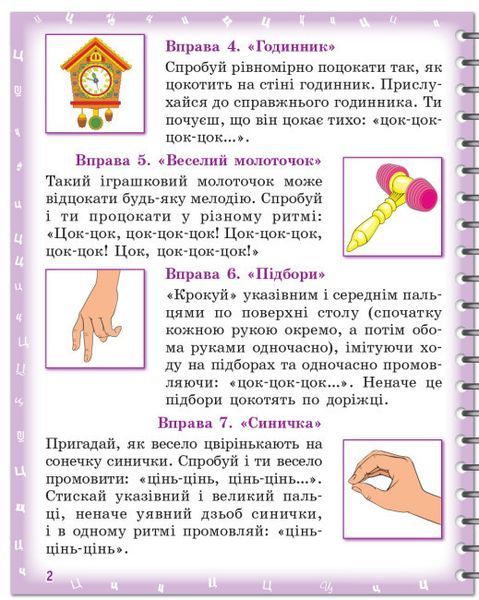 Вправа 4. «Годинник»

Спробуй рівномірно поцокати так, як цокотить на стіні годинник. Прислухайся до справжнього годинника. Ти почуєш, що він цокає тихо: «цок-цок-цок-цок...».

Вправа 5. «Веселий молоточок»

Такий іграшковий молоточок може відцокати будь-яку мелодію. Спробуй і ти процокати у різному ритмі: «Цок-цок, цок-цок-цок! Цок-цок-цок, цок-цок! Цок, цок-цок-цок!»

Вправа 6. «Підбори»

«Крокуй» указівним і середнім пальцями по поверхні столу (спочатку кожною рукою окремо, а потім обома руками одночасно), імітуючи ходу на підборах та одночасно промовляючи: «цок-цок-цок...». Неначе це підбори цокотять по доріжці.

Вправа 7. «Синичка»

Пригадай, як весело цвірінькають на сонечку синички. Спробуй і ти весело промовити: «цінь-цінь, цінь-цінь...». Стискай указівний і великий пальці, неначе уявний дзьоб синички, і в одному ритмі промовляй: «цінь-цінь-цінь».

2